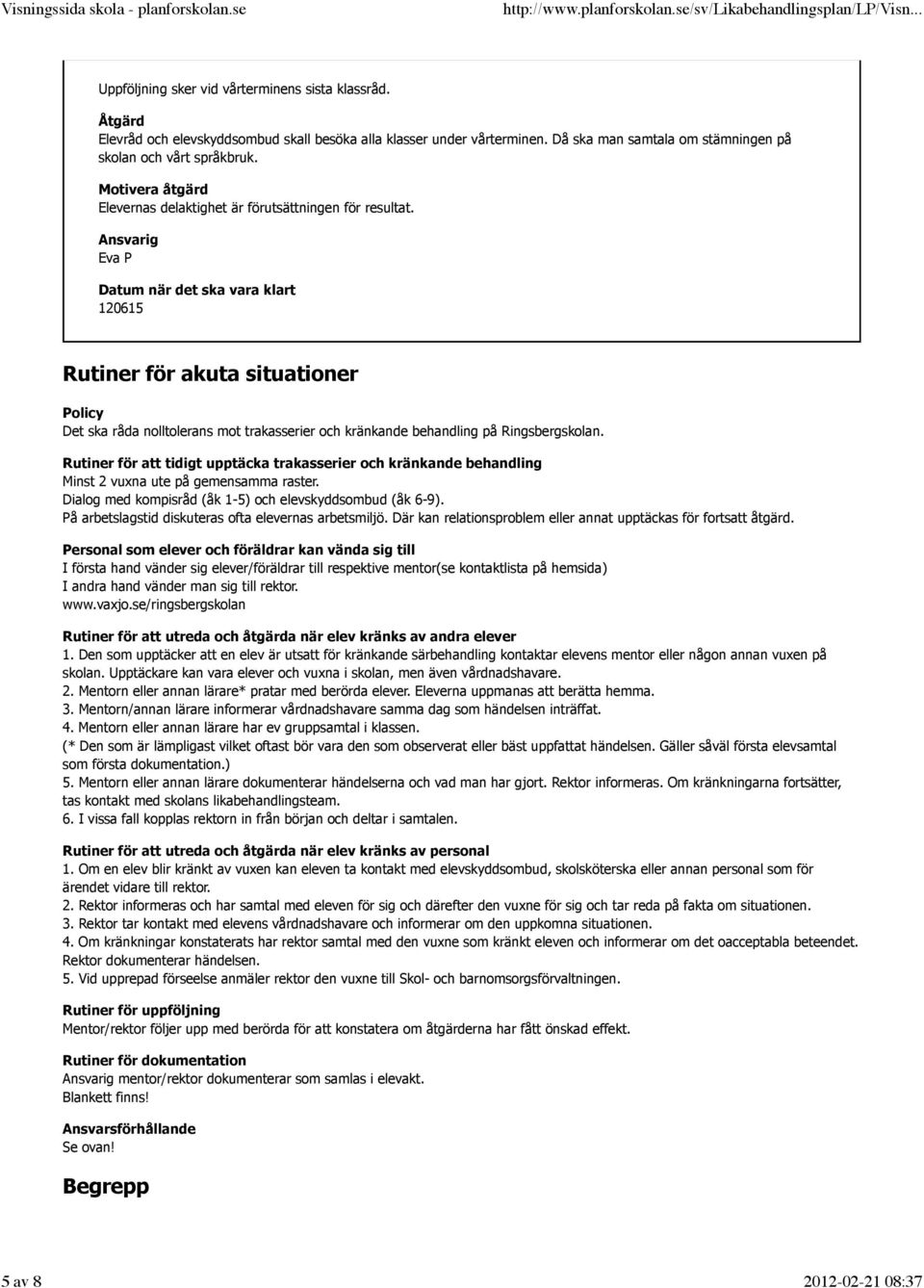 Visningssida skola - planforskolan.se http://www.planforskolan.se/sv/Likabehandlingsplan/LP/Visn...

Uppföljning sker vid vårterminens sista klassråd.

Åtgärd
Elevråd och elevskyddsombud skall besöka alla klasser under vårterminen. Då ska man samtala om stämningen på skolan och vårt språkbruk.

Motivera åtgärd
Elevernas delaktighet är förutsättningen för resultat.

Ansvarig
Eva P

Datum när det ska vara klart
120615

Rutiner för akuta situationer

Policy
Det ska råda nolltolerans mot trakasserier och kränkande behandling på Ringsbergskolan.

Rutiner för att tidigt upptäcka trakasserier och kränkande behandling
Minst 2 vuxna ute på gemensamma raster.
Dialog med kompisråd (åk 1-5) och elevskyddsombud (åk 6-9).
På arbetslagstid diskuteras ofta elevernas arbetsmiljö. Där kan relationsproblem eller annat upptäckas för fortsatt åtgärd.

Personal som elever och föräldrar kan vända sig till
I första hand vänder sig elever/föräldrar till respektive mentor(se kontaktlista på hemsida)
I andra hand vänder man sig till rektor.
www.vaxjo.se/ringsbergskolan

Rutiner för att utreda och åtgärda när elev kränks av andra elever
1. Den som upptäcker att en elev är utsatt för kränkande särbehandling kontaktar elevens mentor eller någon annan vuxen på skolan. Upptäckare kan vara elever och vuxna i skolan, men även vårdnadshavare.
2. Mentorn eller annan lärare* pratar med berörda elever. Eleverna uppmanas att berätta hemma.
3. Mentorn/annan lärare informerar vårdnadshavare samma dag som händelsen inträffat.
4. Mentorn eller annan lärare har ev gruppsamtal i klassen.
(* Den som är lämpligast vilket oftast bör vara den som observerat eller bäst uppfattat händelsen. Gäller såväl första elevsamtal som första dokumentation.)
5. Mentorn eller annan lärare dokumenterar händelserna och vad man har gjort. Rektor informeras. Om kränkningarna fortsätter, tas kontakt med skolans likabehandlingsteam.
6. I vissa fall kopplas rektorn in från början och deltar i samtalen.

Rutiner för att utreda och åtgärda när elev kränks av personal
1. Om en elev blir kränkt av vuxen kan eleven ta kontakt med elevskyddsombud, skolsköterska eller annan personal som för ärendet vidare till rektor.
2. Rektor informeras och har samtal med eleven för sig och därefter den vuxne för sig och tar reda på fakta om situationen.
3. Rektor tar kontakt med elevens vårdnadshavare och informerar om den uppkomna situationen.
4. Om kränkningar konstaterats har rektor samtal med den vuxne som kränkt eleven och informerar om det oacceptabla beteendet. Rektor dokumenterar händelsen.
5. Vid upprepad förseelse anmäler rektor den vuxne till Skol- och barnomsorgsförvaltningen.

Rutiner för uppföljning
Mentor/rektor följer upp med berörda för att konstatera om åtgärderna har fått önskad effekt.

Rutiner för dokumentation
Ansvarig mentor/rektor dokumenterar som samlas i elevakt.
Blankett finns!

Ansvarsförhållande
Se ovan!

Begrepp

5 av 8 2012-02-21 08:37